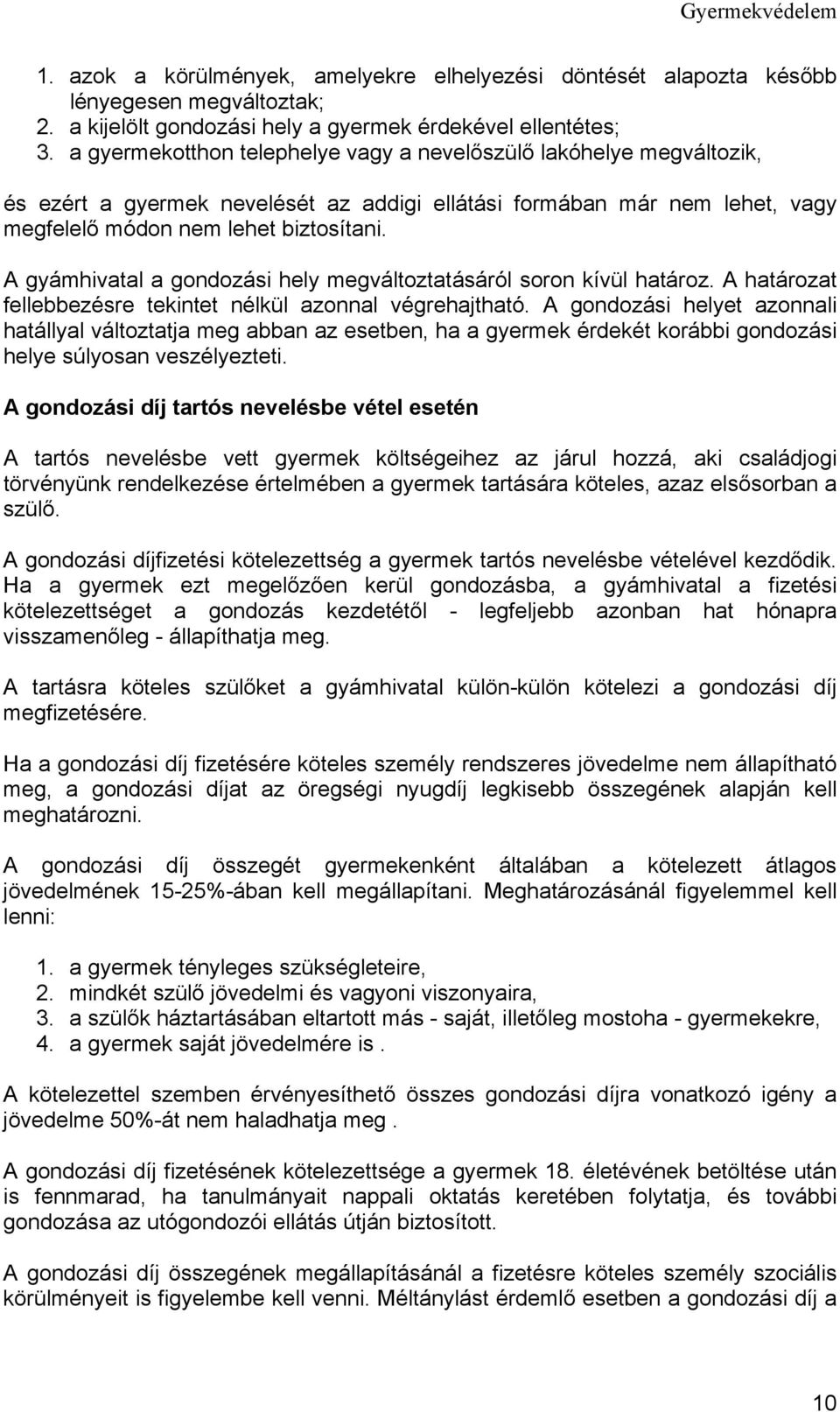 Gyermekvédelem

1. azok a körülmények, amelyekre elhelyezési döntését alapozta később lényegesen megváltoztak;
2. a kijelölt gondozási hely a gyermek érdekével ellentétes;
3. a gyermekotthon telephelye vagy a nevelőszülő lakóhelye megváltozik,

és ezért a gyermek nevelését az addigi ellátási formában már nem lehet, vagy megfelelő módon nem lehet biztosítani.

A gyámhivatal a gondozási hely megváltoztatásáról soron kívül határoz. A határozat fellebbezésre tekintet nélkül azonnal végrehajtható. A gondozási helyet azonnali hatállyal változtatja meg abban az esetben, ha a gyermek érdekét korábbi gondozási helye súlyosan veszélyezteti.

A gondozási díj tartós nevelésbe vétel esetén

A tartós nevelésbe vett gyermek költségeihez az járul hozzá, aki családjogi törvényünk rendelkezése értelmében a gyermek tartására köteles, azaz elsősorban a szülő.

A gondozási díjfizetési kötelezettség a gyermek tartós nevelésbe vételével kezdődik. Ha a gyermek ezt megelőzően kerül gondozásba, a gyámhivatal a fizetési kötelezettséget a gondozás kezdetétől - legfeljebb azonban hat hónapra visszamenőleg - állapíthatja meg.

A tartásra köteles szülőket a gyámhivatal külön-külön kötelezi a gondozási díj megfizetésére.

Ha a gondozási díj fizetésére köteles személy rendszeres jövedelme nem állapítható meg, a gondozási díjat az öregségi nyugdíj legkisebb összegének alapján kell meghatározni.

A gondozási díj összegét gyermekenként általában a kötelezett átlagos jövedelmének 15-25%-ában kell megállapítani. Meghatározásánál figyelemmel kell lenni:

1. a gyermek tényleges szükségleteire,
2. mindkét szülő jövedelmi és vagyoni viszonyaira,
3. a szülők háztartásában eltartott más - saját, illetőleg mostoha - gyermekekre,
4. a gyermek saját jövedelmére is .

A kötelezettel szemben érvényesíthető összes gondozási díjra vonatkozó igény a jövedelme 50%-át nem haladhatja meg .

A gondozási díj fizetésének kötelezettsége a gyermek 18. életévének betöltése után is fennmarad, ha tanulmányait nappali oktatás keretében folytatja, és további gondozása az utógondozói ellátás útján biztosított.

A gondozási díj összegének megállapításánál a fizetésre köteles személy szociális körülményeit is figyelembe kell venni. Méltánylást érdemlő esetben a gondozási díj a

10